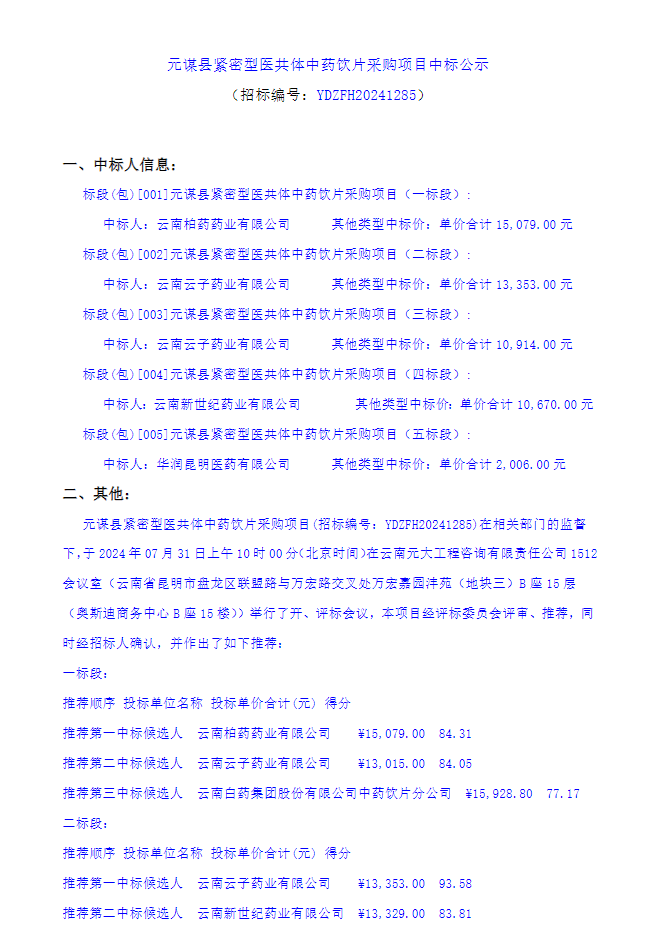 元谋县紧密型医共体中药饮片采购项目中标公示
（招标编号：YDZFH20241285）

一、中标人信息：

标段(包)[001]元谋县紧密型医共体中药饮片采购项目（一标段）：

中标人：云南柏药药业有限公司　　其他类型中标价：单价合计 15,079.00 元

标段(包)[002]元谋县紧密型医共体中药饮片采购项目（二标段）：

中标人：云南云子药业有限公司　　其他类型中标价：单价合计 13,353.00 元

标段(包)[003]元谋县紧密型医共体中药饮片采购项目（三标段）：

中标人：云南云子药业有限公司　　其他类型中标价：单价合计 10,914.00 元

标段(包)[004]元谋县紧密型医共体中药饮片采购项目（四标段）：

中标人：云南新世纪药业有限公司　　其他类型中标价：单价合计 10,670.00 元

标段(包)[005]元谋县紧密型医共体中药饮片采购项目（五标段）：

中标人：华润昆明医药有限公司　　其他类型中标价：单价合计 2,006.00 元

二、其他：

元谋县紧密型医共体中药饮片采购项目(招标编号：YDZFH20241285)在相关部门的监督下，于 2024 年 07 月 31 日上午 10 时 00 分(北京时间)在云南元大工程咨询有限责任公司 1512 会议室（云南省昆明市盘龙区联盟路与万宏路交叉处万宏嘉园沣苑（地块三）B 座 15 层（奥斯迪商务中心 B 座 15 楼））举行了开、评标会议，本项目经评标委员会评审、推荐，同时经招标人确认，并作出了如下推荐：

一标段：

推荐顺序 投标单位名称 投标单价合计(元) 得分

推荐第一中标候选人　云南柏药药业有限公司　¥15,079.00　84.31

推荐第二中标候选人　云南云子药业有限公司　¥13,015.00　84.05

推荐第三中标候选人　云南白药集团股份有限公司中药饮片分公司　¥15,928.80　77.17

二标段：

推荐顺序 投标单位名称 投标单价合计(元) 得分

推荐第一中标候选人　云南云子药业有限公司　¥13,353.00　93.58

推荐第二中标候选人　云南新世纪药业有限公司　¥13,329.00　83.81